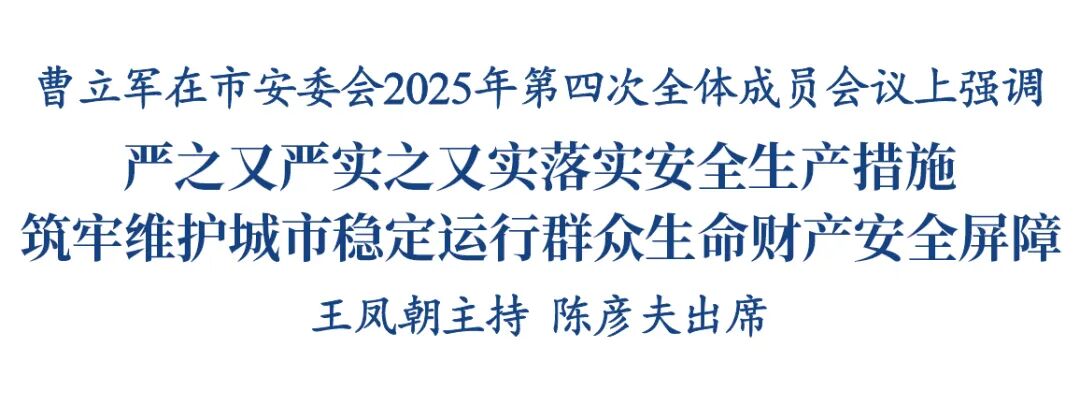 曹立军在市安委会2025年第四次全体成员会议上强调

严之又严实之又实落实安全生产措施
筑牢维护城市稳定运行群众生命财产安全屏障

王凤朝主持 陈彦夫出席